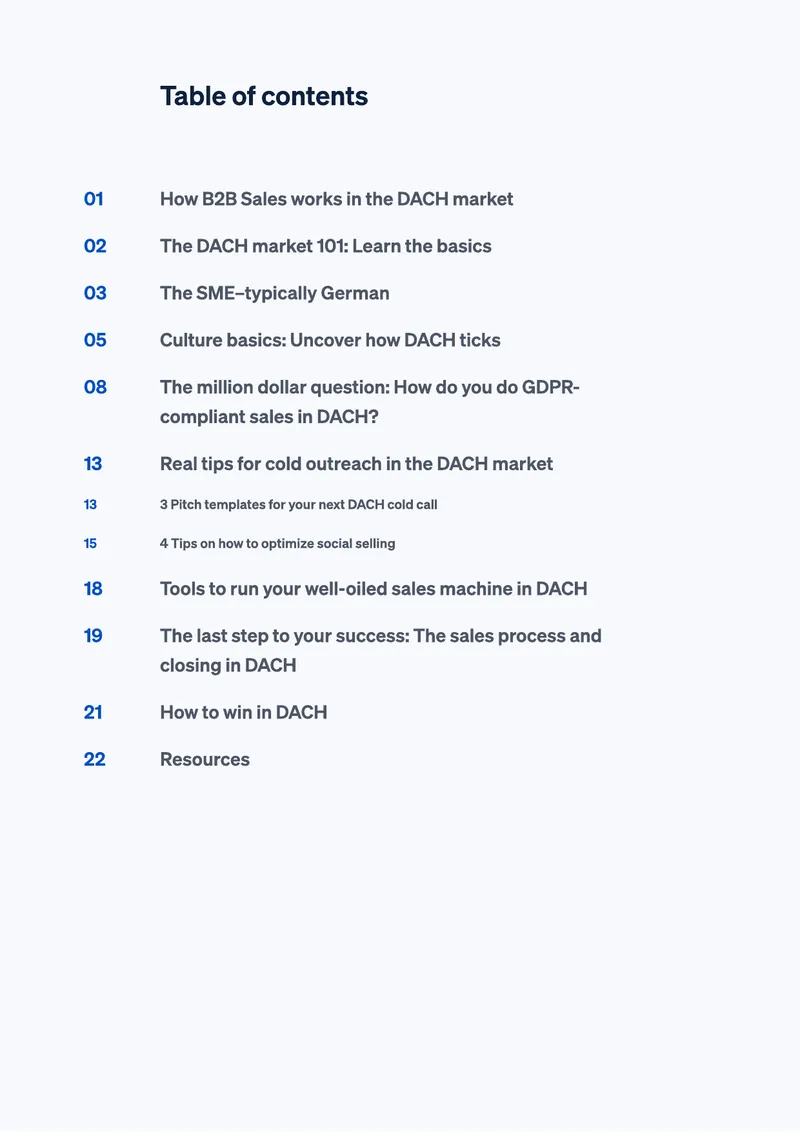 Table of contents

01 How B2B Sales works in the DACH market

02 The DACH market 101: Learn the basics

03 The SME–typically German

05 Culture basics: Uncover how DACH ticks

08 The million dollar question: How do you do GDPR-compliant sales in DACH?

13 Real tips for cold outreach in the DACH market

13 3 Pitch templates for your next DACH cold call

15 4 Tips on how to optimize social selling

18 Tools to run your well-oiled sales machine in DACH

19 The last step to your success: The sales process and closing in DACH

21 How to win in DACH

22 Resources